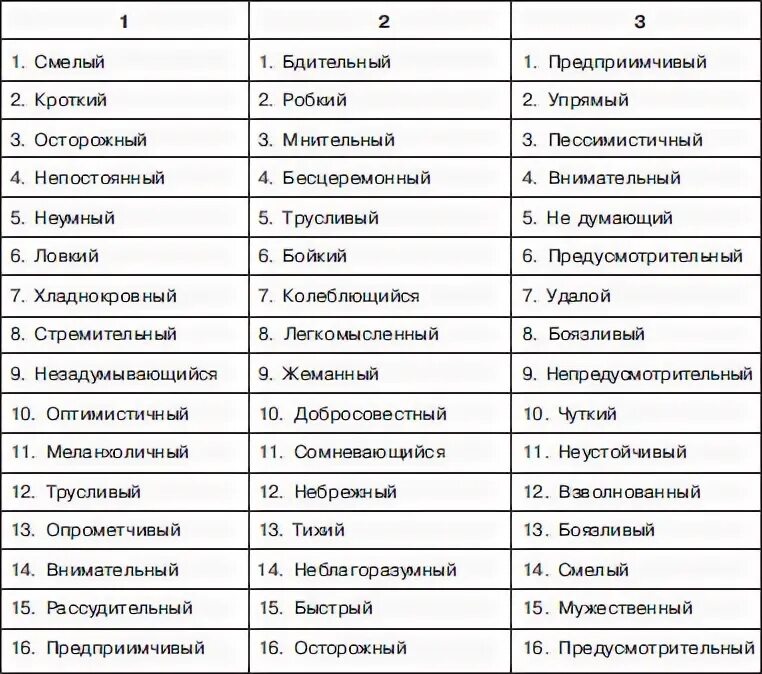 | 1 | 2 | 3 |
|---|---|---|
| 1. Смелый | 1. Бдительный | 1. Предприимчивый |
| 2. Кроткий | 2. Робкий | 2. Упрямый |
| 3. Осторожный | 3. Мнительный | 3. Пессимистичный |
| 4. Непостоянный | 4. Бесцеремонный | 4. Внимательный |
| 5. Неумный | 5. Трусливый | 5. Не думающий |
| 6. Ловкий | 6. Бойкий | 6. Предусмотрительный |
| 7. Хладнокровный | 7. Колеблющийся | 7. Удалой |
| 8. Стремительный | 8. Легкомысленный | 8. Боязливый |
| 9. Незадумывающийся | 9. Жеманный | 9. Непредусмотрительный |
| 10. Оптимистичный | 10. Добросовестный | 10. Чуткий |
| 11. Меланхоличный | 11. Сомневающийся | 11. Неустойчивый |
| 12. Трусливый | 12. Небрежный | 12. Взволнованный |
| 13. Опрометчивый | 13. Тихий | 13. Боязливый |
| 14. Внимательный | 14. Неблагоразумный | 14. Смелый |
| 15. Рассудительный | 15. Быстрый | 15. Мужественный |
| 16. Предприимчивый | 16. Осторожный | 16. Предусмотрительный |